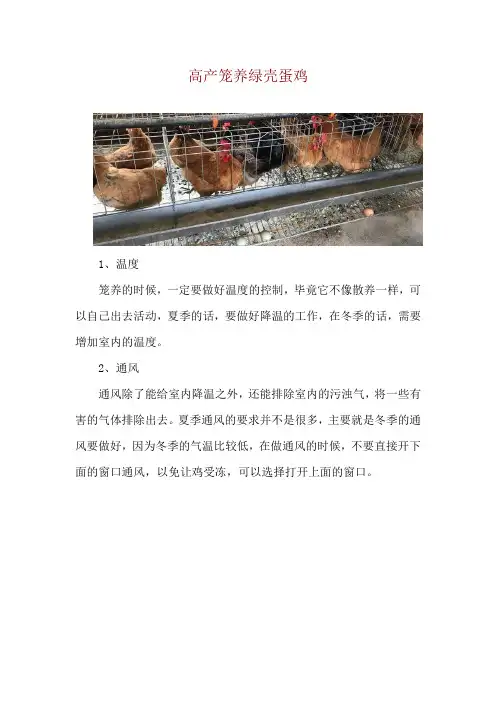 高产笼养绿壳蛋鸡

1、温度

笼养的时候，一定要做好温度的控制，毕竟它不像散养一样，可以自己出去活动，夏季的话，要做好降温的工作，在冬季的话，需要增加室内的温度。

2、通风

通风除了能给室内降温之外，还能排除室内的污浊气，将一些有害的气体排除出去。夏季通风的要求并不是很多，主要就是冬季的通风要做好，因为冬季的气温比较低，在做通风的时候，不要直接开下面的窗口通风，以免让鸡受冻，可以选择打开上面的窗口。